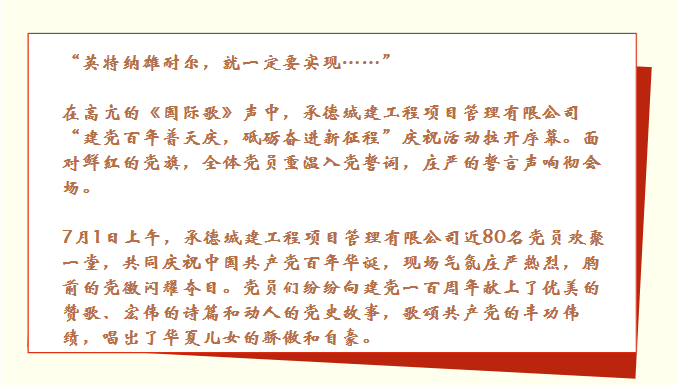 “英特纳雄耐尔，就一定要实现……”

在高亢的《国际歌》声中，承德城建工程项目管理有限公司“建党百年普天庆，砥砺奋进新征程”庆祝活动拉开序幕。面对鲜红的党旗，全体党员重温入党誓词，庄严的誓言声响彻会场。

7月1日上午，承德城建工程项目管理有限公司近80名党员欢聚一堂，共同庆祝中国共产党百年华诞，现场气氛庄严热烈，胸前的党徽闪耀夺目。党员们纷纷向建党一百周年献上了优美的赞歌、宏伟的诗篇和动人的党史故事，歌颂共产党的丰功伟绩，唱出了华夏儿女的骄傲和自豪。